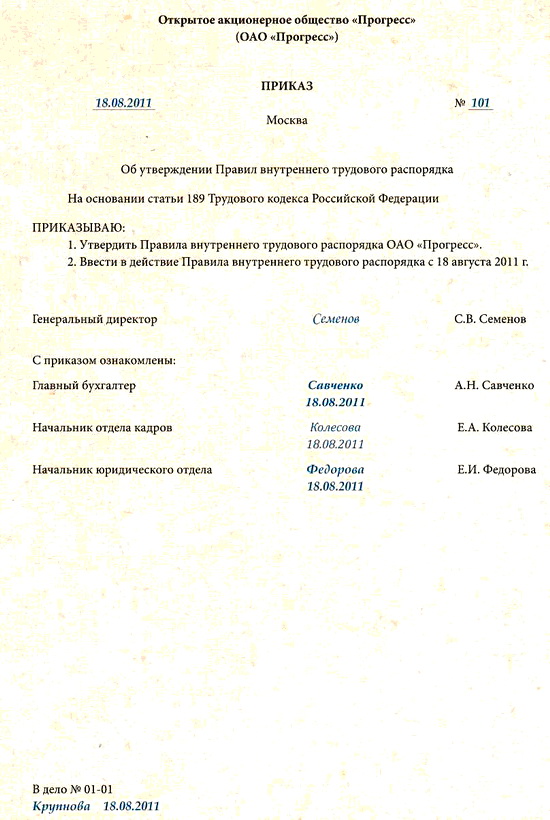 Открытое акционерное общество «Прогресс»
(ОАО «Прогресс»)

ПРИКАЗ

18.08.2011 № 101

Москва

Об утверждении Правил внутреннего трудового распорядка

На основании статьи 189 Трудового кодекса Российской Федерации

ПРИКАЗЫВАЮ:
1. Утвердить Правила внутреннего трудового распорядка ОАО «Прогресс».
2. Ввести в действие Правила внутреннего трудового распорядка с 18 августа 2011 г.

Генеральный директор Семенов С.В. Семенов

С приказом ознакомлены:

Главный бухгалтер Савченко 18.08.2011 А.Н. Савченко

Начальник отдела кадров Колесова 18.08.2011 Е.А. Колесова

Начальник юридического отдела Федорова 18.08.2011 Е.И. Федорова

В дело № 01-01
Крупнова 18.08.2011